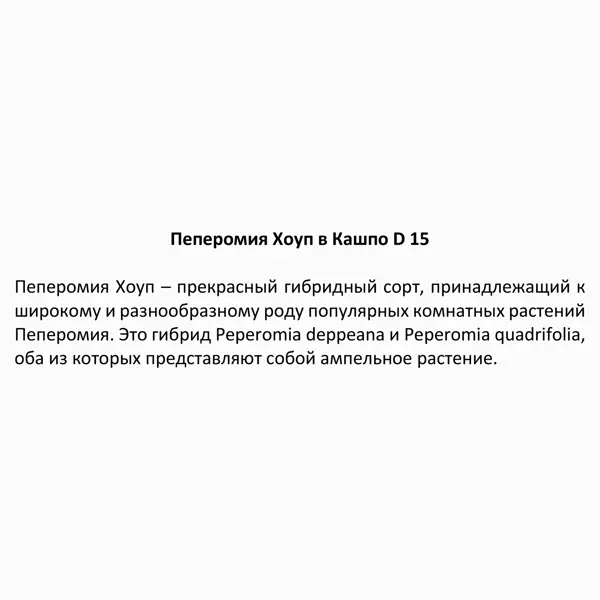 Пеперомия Хоуп в Кашпо D 15

Пеперомия Хоуп – прекрасный гибридный сорт, принадлежащий к широкому и разнообразному роду популярных комнатных растений Пеперомия. Это гибрид Peperomia deppeana и Peperomia quadrifolia, оба из которых представляют собой ампельное растение.